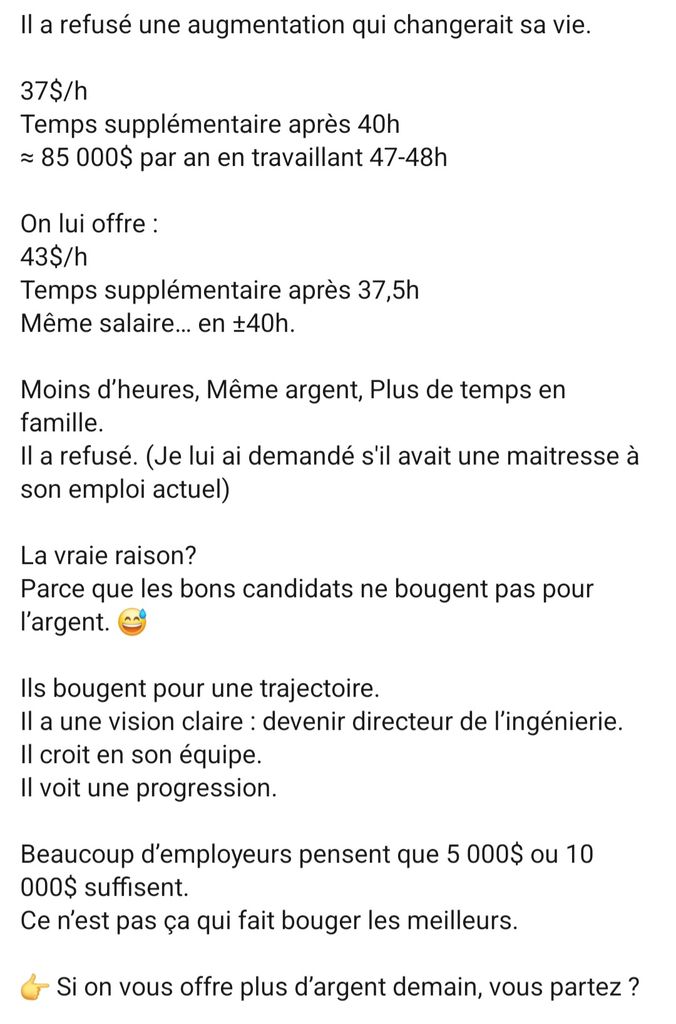 Il a refusé une augmentation qui changerait sa vie.

37$/h
Temps supplémentaire après 40h
≈ 85 000$ par an en travaillant 47-48h

On lui offre :
43$/h
Temps supplémentaire après 37,5h
Même salaire… en ±40h.

Moins d'heures, Même argent, Plus de temps en famille.
Il a refusé. (Je lui ai demandé s'il avait une maitresse à son emploi actuel)

La vraie raison?
Parce que les bons candidats ne bougent pas pour l'argent. 😅

Ils bougent pour une trajectoire.
Il a une vision claire : devenir directeur de l'ingénierie.
Il croit en son équipe.
Il voit une progression.

Beaucoup d'employeurs pensent que 5 000$ ou 10 000$ suffisent.
Ce n'est pas ça qui fait bouger les meilleurs.

👉 Si on vous offre plus d'argent demain, vous partez ?